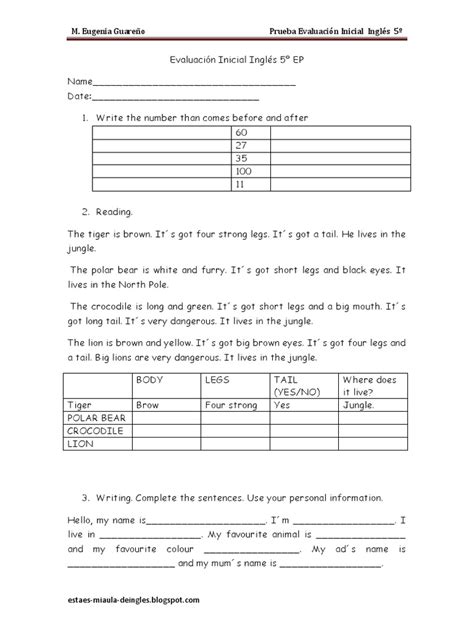 M. Eugenia Guareño Prueba Evaluación Inicial Inglés 5º

Evaluación Inicial Inglés 5º EP

Name____

Date:____

1. Write the number than comes before and after

| | 60 | |
|---|---|---|
| | 27 | |
| | 35 | |
| | 100 | |
| | 11 | |

2. Reading.

The tiger is brown. It´s got four strong legs. It´s got a tail. He lives in the jungle.

The polar bear is white and furry. It´s got short legs and black eyes. It lives in the North Pole.

The crocodile is long and green. It´s got short legs and a big mouth. It´s got long tail. It´s very dangerous. It lives in the jungle.

The lion is brown and yellow. It´s got big brown eyes. It´s got four legs and a tail. Big lions are very dangerous. It lives in the jungle.

| | BODY | LEGS | TAIL (YES/NO) | Where does it live? |
|---|---|---|---|---|
| Tiger | Brow | Four strong | Yes | Jungle. |
| POLAR BEAR | | | | |
| CROCODILE | | | | |
| LION | | | | |

3. Writing. Complete the sentences. Use your personal information.

Hello, my name is____. I´m ____. I live in ____. My favourite animal is ____ and my favourite colour ____. My ad´s name is ____ and my mum´s name is ____.

estaes-miaula-deingles.blogspot.com